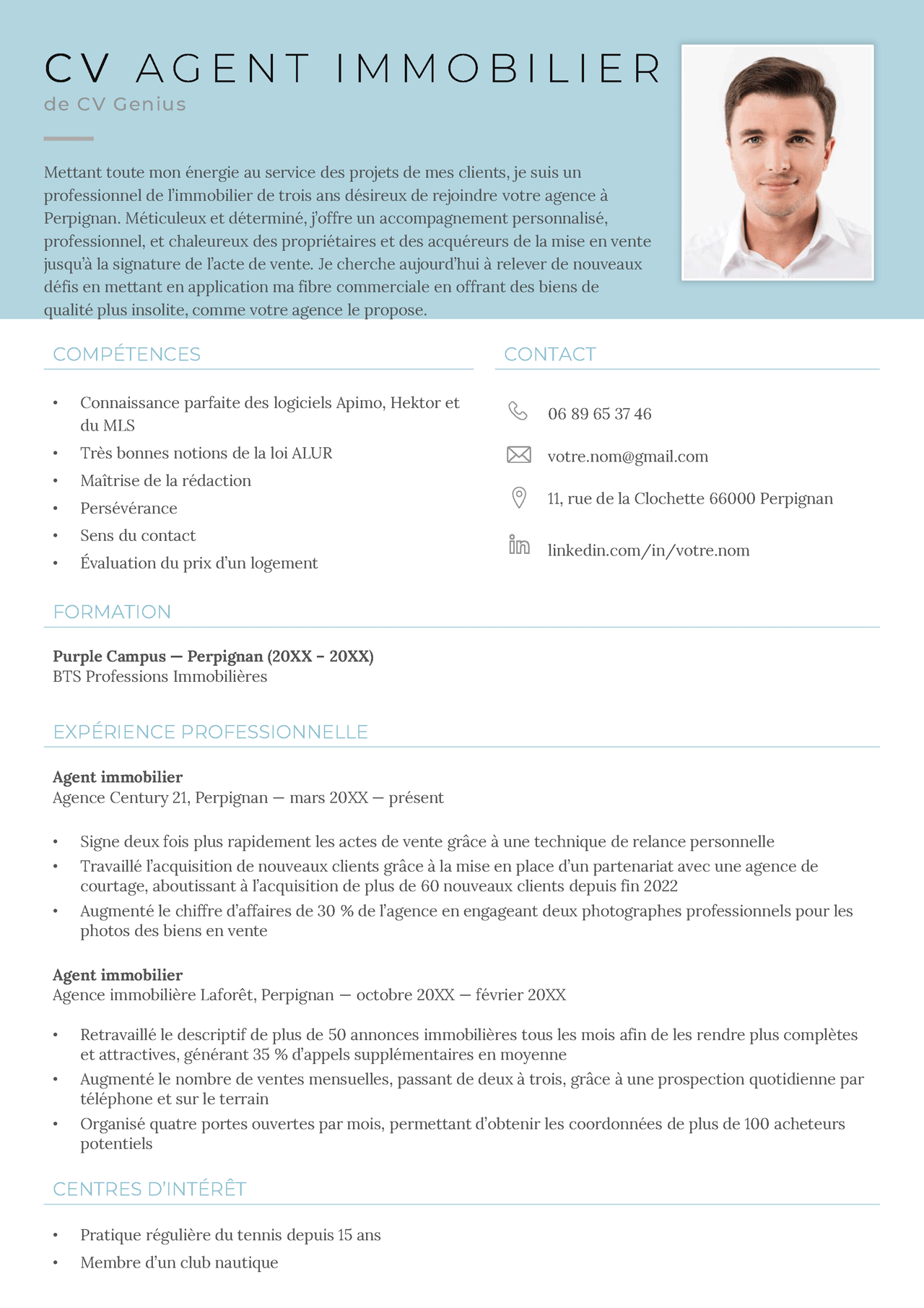 CV AGENT IMMOBILIER
de CV Genius

Mettant toute mon énergie au service des projets de mes clients, je suis un professionnel de l'immobilier de trois ans désireux de rejoindre votre agence à Perpignan. Méticuleux et déterminé, j'offre un accompagnement personnalisé, professionnel, et chaleureux des propriétaires et des acquéreurs de la mise en vente jusqu'à la signature de l'acte de vente. Je cherche aujourd'hui à relever de nouveaux défis en mettant en application ma fibre commerciale en offrant des biens de qualité plus insolite, comme votre agence le propose.

COMPÉTENCES

• Connaissance parfaite des logiciels Apimo, Hektor et du MLS
• Très bonnes notions de la loi ALUR
• Maîtrise de la rédaction
• Persévérance
• Sens du contact
• Évaluation du prix d'un logement

CONTACT

06 89 65 37 46
votre.nom@gmail.com
11, rue de la Clochette 66000 Perpignan
linkedin.com/in/votre.nom

FORMATION

Purple Campus — Perpignan (20XX - 20XX)
BTS Professions Immobilières

EXPÉRIENCE PROFESSIONNELLE

Agent immobilier
Agence Century 21, Perpignan — mars 20XX — présent

• Signe deux fois plus rapidement les actes de vente grâce à une technique de relance personnelle
• Travaillé l'acquisition de nouveaux clients grâce à la mise en place d'un partenariat avec une agence de courtage, aboutissant à l'acquisition de plus de 60 nouveaux clients depuis fin 2022
• Augmenté le chiffre d'affaires de 30 % de l'agence en engageant deux photographes professionnels pour les photos des biens en vente

Agent immobilier
Agence immobilière Laforêt, Perpignan — octobre 20XX — février 20XX

• Retravaillé le descriptif de plus de 50 annonces immobilières tous les mois afin de les rendre plus complètes et attractives, générant 35 % d'appels supplémentaires en moyenne
• Augmenté le nombre de ventes mensuelles, passant de deux à trois, grâce à une prospection quotidienne par téléphone et sur le terrain
• Organisé quatre portes ouvertes par mois, permettant d'obtenir les coordonnées de plus de 100 acheteurs potentiels

CENTRES D'INTÉRÊT

• Pratique régulière du tennis depuis 15 ans
• Membre d'un club nautique